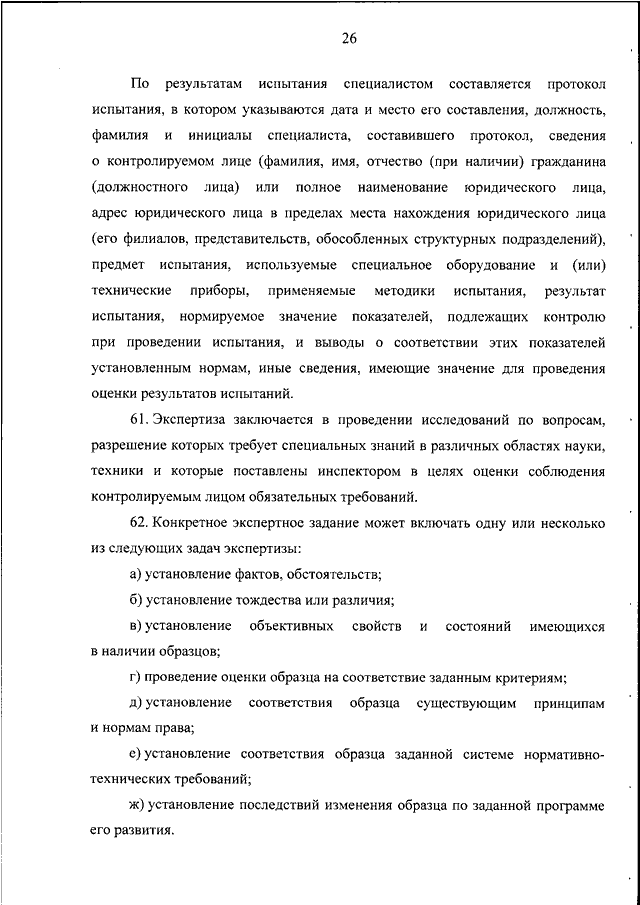 26

По результатам испытания специалистом составляется протокол испытания, в котором указываются дата и место его составления, должность, фамилия и инициалы специалиста, составившего протокол, сведения о контролируемом лице (фамилия, имя, отчество (при наличии) гражданина (должностного лица) или полное наименование юридического лица, адрес юридического лица в пределах места нахождения юридического лица (его филиалов, представительств, обособленных структурных подразделений), предмет испытания, используемые специальное оборудование и (или) технические приборы, применяемые методики испытания, результат испытания, нормируемое значение показателей, подлежащих контролю при проведении испытания, и выводы о соответствии этих показателей установленным нормам, иные сведения, имеющие значение для проведения оценки результатов испытаний.

61. Экспертиза заключается в проведении исследований по вопросам, разрешение которых требует специальных знаний в различных областях науки, техники и которые поставлены инспектором в целях оценки соблюдения контролируемым лицом обязательных требований.

62. Конкретное экспертное задание может включать одну или несколько из следующих задач экспертизы:

а) установление фактов, обстоятельств;

б) установление тождества или различия;

в) установление объективных свойств и состояний имеющихся в наличии образцов;

г) проведение оценки образца на соответствие заданным критериям;

д) установление соответствия образца существующим принципам и нормам права;

е) установление соответствия образца заданной системе нормативно-технических требований;

ж) установление последствий изменения образца по заданной программе его развития.